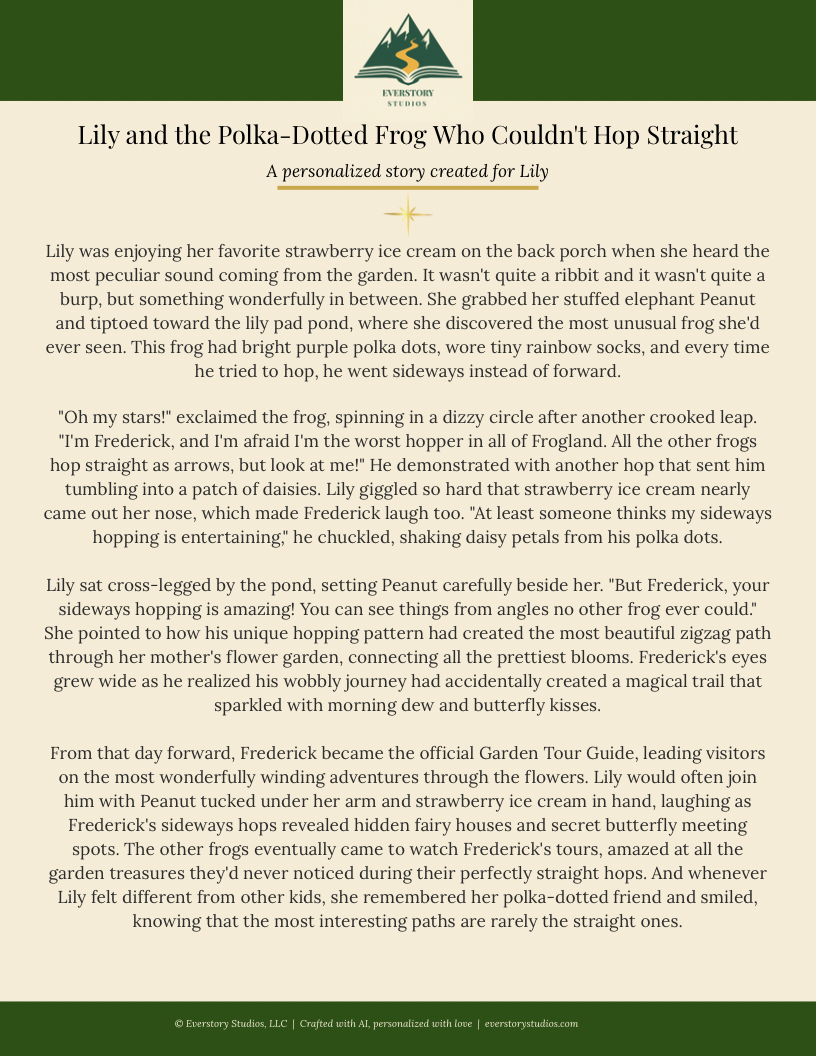 EVERSTORY
STUDIOS

Lily and the Polka-Dotted Frog Who Couldn't Hop Straight

A personalized story created for Lily

Lily was enjoying her favorite strawberry ice cream on the back porch when she heard the most peculiar sound coming from the garden. It wasn't quite a ribbit and it wasn't quite a burp, but something wonderfully in between. She grabbed her stuffed elephant Peanut and tiptoed toward the lily pad pond, where she discovered the most unusual frog she'd ever seen. This frog had bright purple polka dots, wore tiny rainbow socks, and every time he tried to hop, he went sideways instead of forward.

"Oh my stars!" exclaimed the frog, spinning in a dizzy circle after another crooked leap. "I'm Frederick, and I'm afraid I'm the worst hopper in all of Frogland. All the other frogs hop straight as arrows, but look at me!" He demonstrated with another hop that sent him tumbling into a patch of daisies. Lily giggled so hard that strawberry ice cream nearly came out her nose, which made Frederick laugh too. "At least someone thinks my sideways hopping is entertaining," he chuckled, shaking daisy petals from his polka dots.

Lily sat cross-legged by the pond, setting Peanut carefully beside her. "But Frederick, your sideways hopping is amazing! You can see things from angles no other frog ever could." She pointed to how his unique hopping pattern had created the most beautiful zigzag path through her mother's flower garden, connecting all the prettiest blooms. Frederick's eyes grew wide as he realized his wobbly journey had accidentally created a magical trail that sparkled with morning dew and butterfly kisses.

From that day forward, Frederick became the official Garden Tour Guide, leading visitors on the most wonderfully winding adventures through the flowers. Lily would often join him with Peanut tucked under her arm and strawberry ice cream in hand, laughing as Frederick's sideways hops revealed hidden fairy houses and secret butterfly meeting spots. The other frogs eventually came to watch Frederick's tours, amazed at all the garden treasures they'd never noticed during their perfectly straight hops. And whenever Lily felt different from other kids, she remembered her polka-dotted friend and smiled, knowing that the most interesting paths are rarely the straight ones.

© Everstory Studios, LLC | Crafted with AI, personalized with love | everstorystudios.com